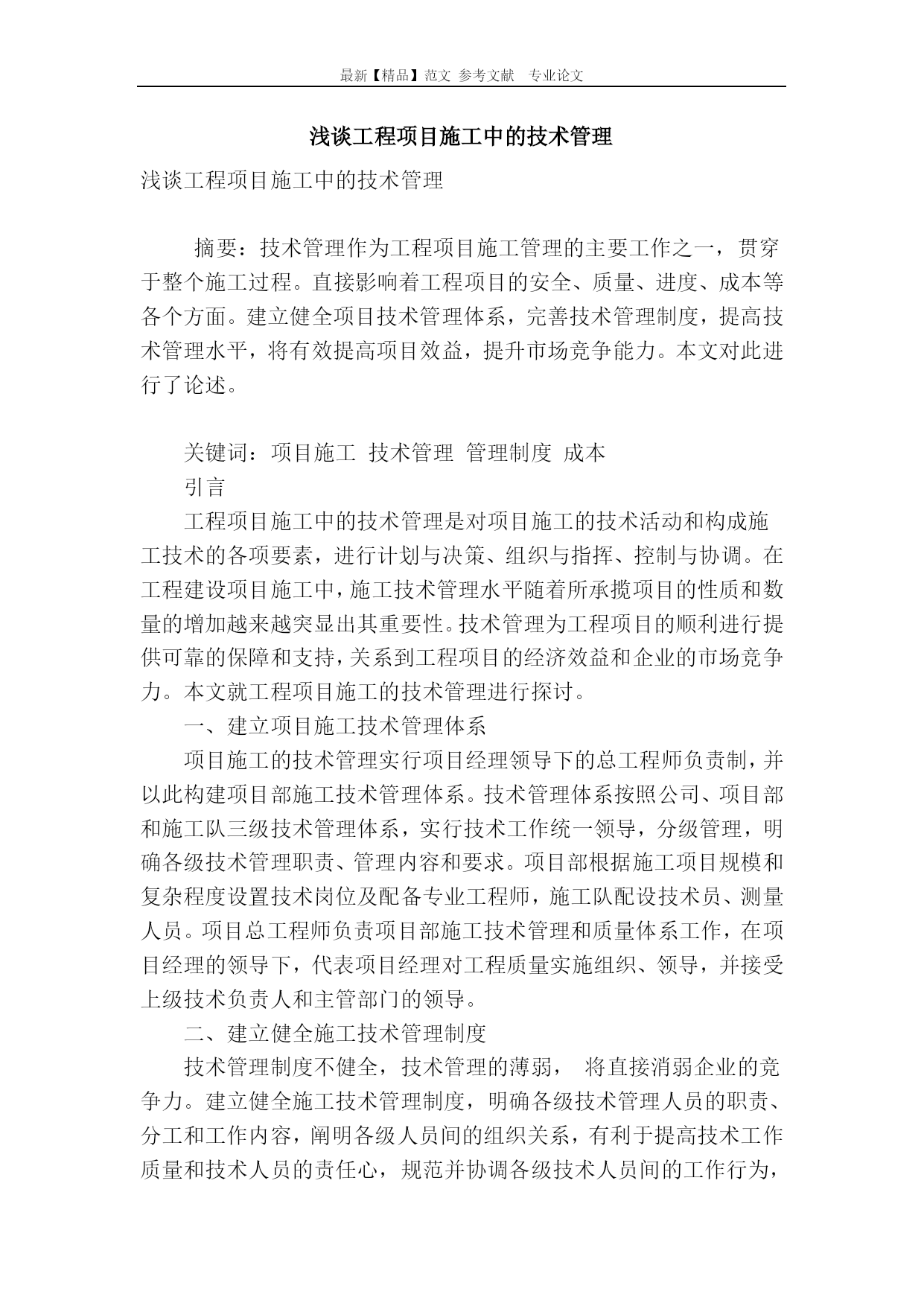 最新【精品】范文 参考文献 专业论文

浅谈工程项目施工中的技术管理

浅谈工程项目施工中的技术管理

摘要：技术管理作为工程项目施工管理的主要工作之一，贯穿于整个施工过程。直接影响着工程项目的安全、质量、进度、成本等各个方面。建立健全项目技术管理体系，完善技术管理制度，提高技术管理水平，将有效提高项目效益，提升市场竞争能力。本文对此进行了论述。

关键词：项目施工 技术管理 管理制度 成本

引言

工程项目施工中的技术管理是对项目施工的技术活动和构成施工技术的各项要素，进行计划与决策、组织与指挥、控制与协调。在工程建设项目施工中，施工技术管理水平随着所承揽项目的性质和数量的增加越来越突显出其重要性。技术管理为工程项目的顺利进行提供可靠的保障和支持，关系到工程项目的经济效益和企业的市场竞争力。本文就工程项目施工的技术管理进行探讨。

一、建立项目施工技术管理体系

项目施工的技术管理实行项目经理领导下的总工程师负责制，并以此构建项目部施工技术管理体系。技术管理体系按照公司、项目部和施工队三级技术管理体系，实行技术工作统一领导，分级管理，明确各级技术管理职责、管理内容和要求。项目部根据施工项目规模和复杂程度设置技术岗位及配备专业工程师，施工队配设技术员、测量人员。项目总工程师负责项目部施工技术管理和质量体系工作，在项目经理的领导下，代表项目经理对工程质量实施组织、领导，并接受上级技术负责人和主管部门的领导。

二、建立健全施工技术管理制度

技术管理制度不健全，技术管理的薄弱， 将直接消弱企业的竞争力。建立健全施工技术管理制度，明确各级技术管理人员的职责、分工和工作内容，阐明各级人员间的组织关系，有利于提高技术工作质量和技术人员的责任心，规范并协调各级技术人员间的工作行为，